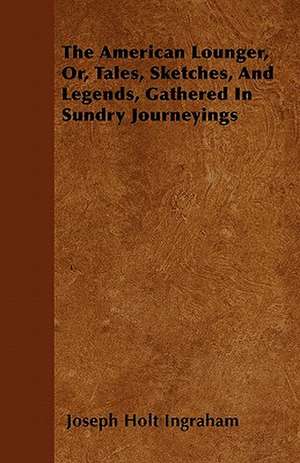 The American Lounger, Or, Tales, Sketches, And Legends, Gathered In Sundry Journeyings

Joseph Holt Ingraham